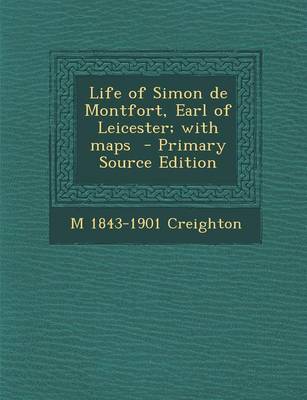 Life of Simon de Montfort, Earl of Leicester; with maps - Primary Source Edition

M 1843-1901 Creighton